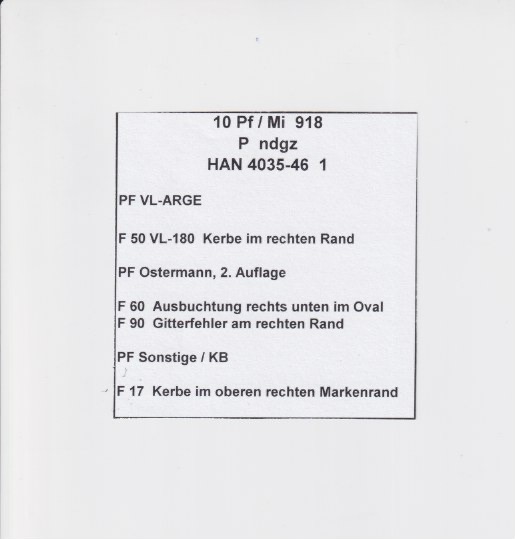 10 Pf / Mi 918
P ndgz
HAN 4035-46 1

PF VL-ARGE

F 50 VL-180 Kerbe im rechten Rand

PF Ostermann, 2. Auflage

F 60 Ausbuchtung rechts unten im Oval
F 90 Gitterfehler am rechten Rand

PF Sonstige / KB

F 17 Kerbe im oberen rechten Markenrand